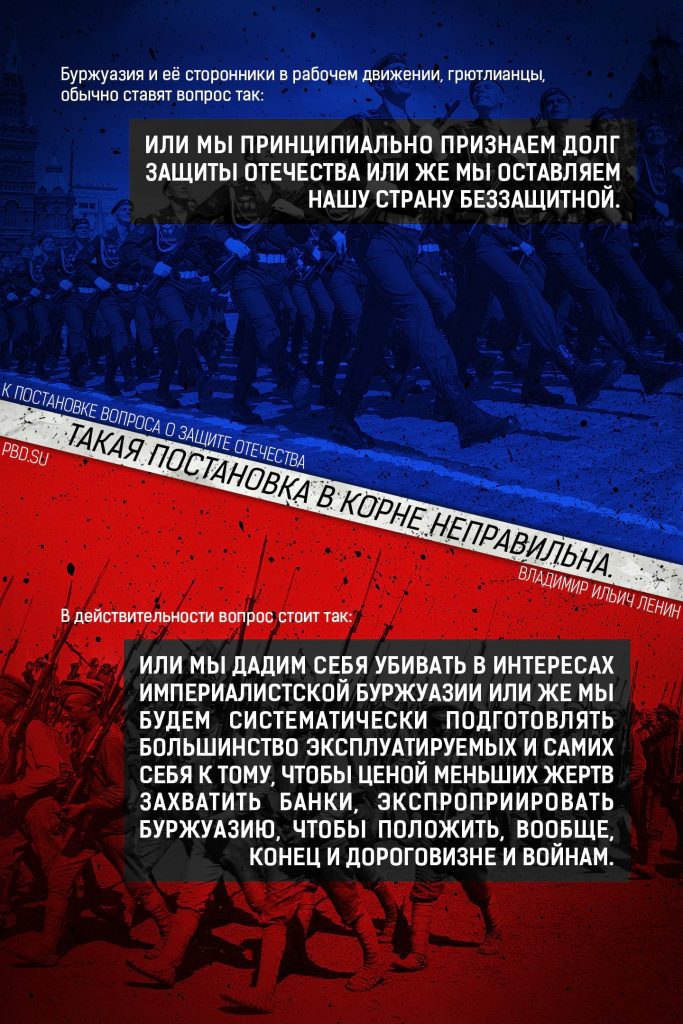 Буржуазия и её сторонники в рабочем движении, грютлианцы, обычно ставят вопрос так:

ИЛИ МЫ ПРИНЦИПИАЛЬНО ПРИЗНАЕМ ДОЛГ ЗАЩИТЫ ОТЕЧЕСТВА ИЛИ ЖЕ МЫ ОСТАВЛЯЕМ НАШУ СТРАНУ БЕЗЗАЩИТНОЙ.

К ПОСТАНОВКЕ ВОПРОСА О ЗАЩИТЕ ОТЕЧЕСТВА

PBD.SU

ТАКАЯ ПОСТАНОВКА В КОРНЕ НЕПРАВИЛЬНА.

ВЛАДИМИР ИЛЬИЧ ЛЕНИН

В действительности вопрос стоит так:

ИЛИ МЫ ДАДИМ СЕБЯ УБИВАТЬ В ИНТЕРЕСАХ ИМПЕРИАЛИСТСКОЙ БУРЖУАЗИИ ИЛИ ЖЕ МЫ БУДЕМ СИСТЕМАТИЧЕСКИ ПОДГОТОВЛЯТЬ БОЛЬШИНСТВО ЭКСПЛУАТИРУЕМЫХ И САМИХ СЕБЯ К ТОМУ, ЧТОБЫ ЦЕНОЙ МЕНЬШИХ ЖЕРТВ ЗАХВАТИТЬ БАНКИ, ЭКСПРОПРИИРОВАТЬ БУРЖУАЗИЮ, ЧТОБЫ ПОЛОЖИТЬ, ВООБЩЕ, КОНЕЦ И ДОРОГОВИЗНЕ И ВОЙНАМ.